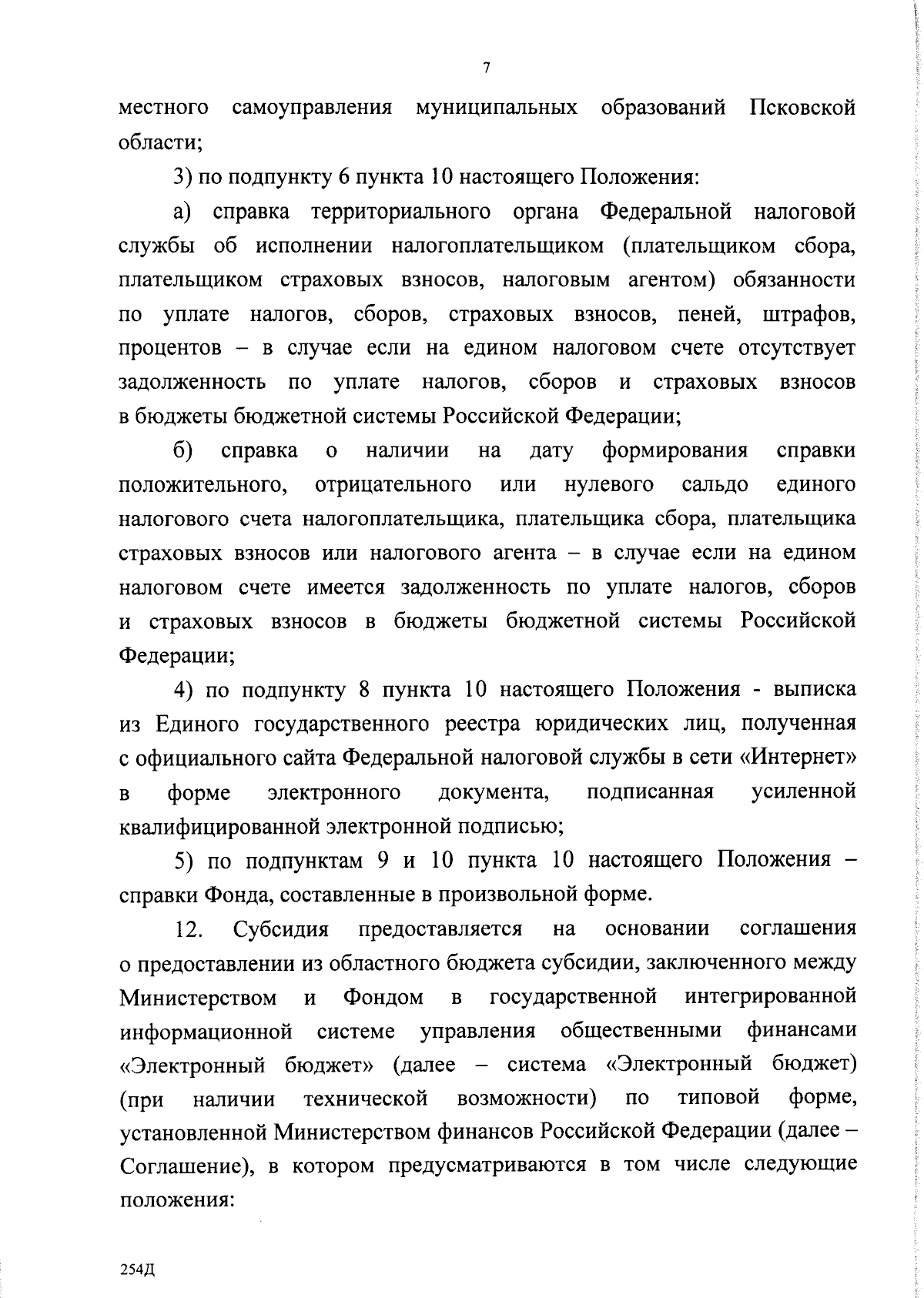 7

местного самоуправления муниципальных образований Псковской области;

3) по подпункту 6 пункта 10 настоящего Положения:

а) справка территориального органа Федеральной налоговой службы об исполнении налогоплательщиком (плательщиком сбора, плательщиком страховых взносов, налоговым агентом) обязанности по уплате налогов, сборов, страховых взносов, пеней, штрафов, процентов – в случае если на едином налоговом счете отсутствует задолженность по уплате налогов, сборов и страховых взносов в бюджеты бюджетной системы Российской Федерации;

б) справка о наличии на дату формирования справки положительного, отрицательного или нулевого сальдо единого налогового счета налогоплательщика, плательщика сбора, плательщика страховых взносов или налогового агента – в случае если на едином налоговом счете имеется задолженность по уплате налогов, сборов и страховых взносов в бюджеты бюджетной системы Российской Федерации;

4) по подпункту 8 пункта 10 настоящего Положения - выписка из Единого государственного реестра юридических лиц, полученная с официального сайта Федеральной налоговой службы в сети «Интернет» в форме электронного документа, подписанная усиленной квалифицированной электронной подписью;

5) по подпунктам 9 и 10 пункта 10 настоящего Положения – справки Фонда, составленные в произвольной форме.

12. Субсидия предоставляется на основании соглашения о предоставлении из областного бюджета субсидии, заключенного между Министерством и Фондом в государственной интегрированной информационной системе управления общественными финансами «Электронный бюджет» (далее – система «Электронный бюджет) (при наличии технической возможности) по типовой форме, установленной Министерством финансов Российской Федерации (далее – Соглашение), в котором предусматриваются в том числе следующие положения:

254Д